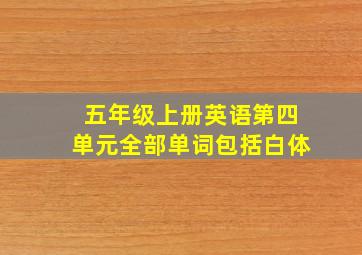 五年级上册英语第四单元全部单词包括白体